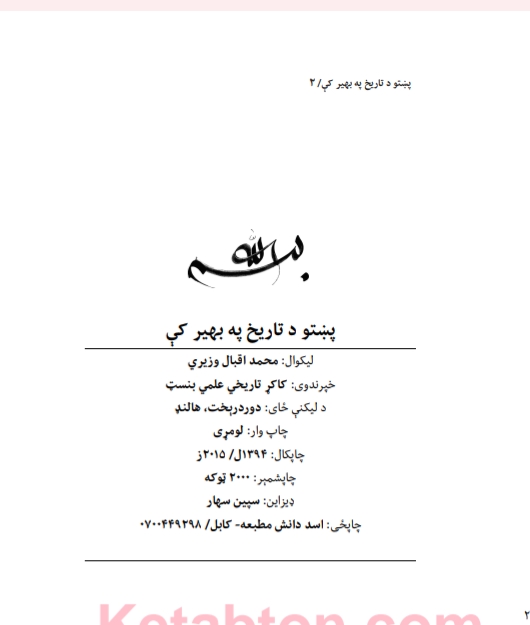 پښتو د تاريخ په بهير کې/۲

بسم الله

پښتو د تاريخ په بهير کې

ليکوال: محمد اقبال وزيري
خپرندوی: کاکړ تاريخي علمي بنسټ
د ليکنې ځای: دوردرېخت، هالنډ
چاپ وار: لومړی
چاپکال: ۱۳۹۴ل/ ۲۰۱۵ز
چاپشمېر: ۲۰۰۰ ټوکه
ډيزاين: سپين سهار
چاپځی: اسد دانش مطبعه- کابل/ ۰۷۰۰۴۴۹۲۹۸

Ketabton.com

۲